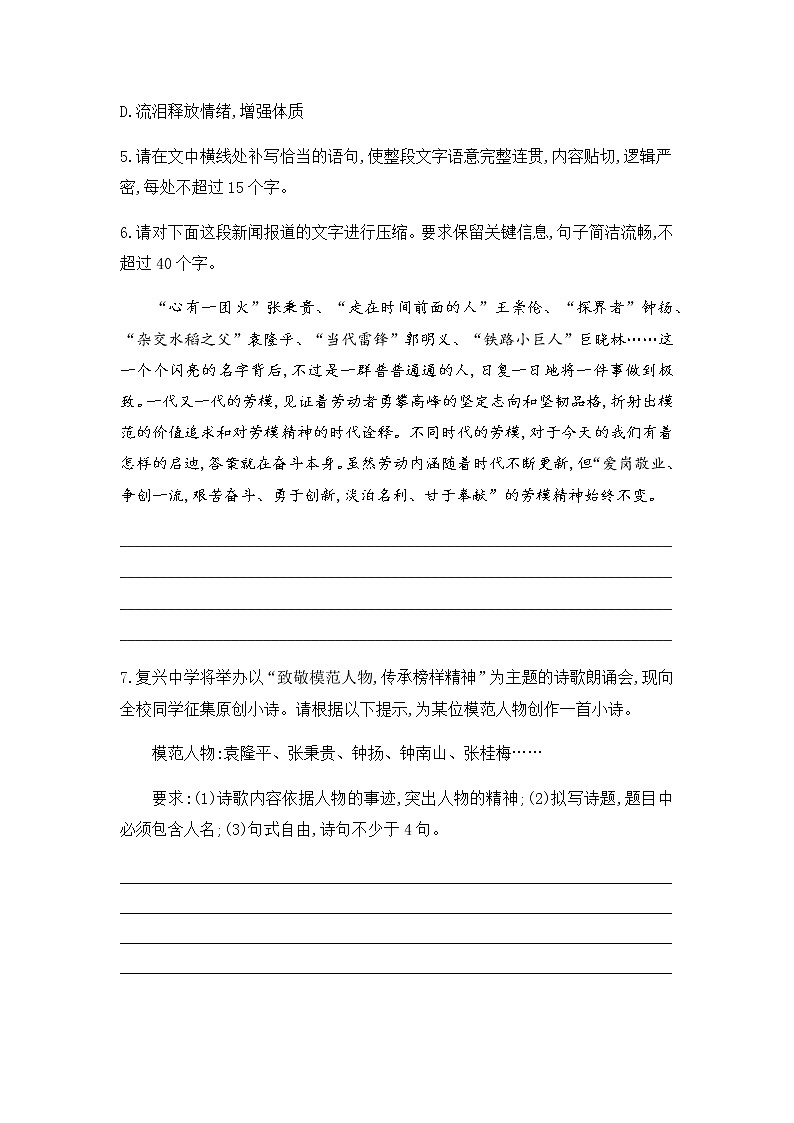 D.流泪释放情绪,增强体质

5.请在文中横线处补写恰当的语句,使整段文字语意完整连贯,内容贴切,逻辑严密,每处不超过15个字。

6.请对下面这段新闻报道的文字进行压缩。要求保留关键信息,句子简洁流畅,不超过40个字。

“心有一团火”张秉贵、“走在时间前面的人”王崇伦、“探界者”钟扬、“杂交水稻之父”袁隆平、“当代雷锋”郭明义、“铁路小巨人”巨晓林……这一个个闪亮的名字背后,不过是一群普普通通的人,日复一日地将一件事做到极致。一代又一代的劳模,见证着劳动者勇攀高峰的坚定志向和坚韧品格,折射出模范的价值追求和对劳模精神的时代诠释。不同时代的劳模,对于今天的我们有着怎样的启迪,答案就在奋斗本身。虽然劳动内涵随着时代不断更新,但“爱岗敬业、争创一流,艰苦奋斗、勇于创新,淡泊名利、甘于奉献”的劳模精神始终不变。

7.复兴中学将举办以“致敬模范人物,传承榜样精神”为主题的诗歌朗诵会,现向全校同学征集原创小诗。请根据以下提示,为某位模范人物创作一首小诗。

模范人物:袁隆平、张秉贵、钟扬、钟南山、张桂梅……

要求:(1)诗歌内容依据人物的事迹,突出人物的精神;(2)拟写诗题,题目中必须包含人名;(3)句式自由,诗句不少于4句。